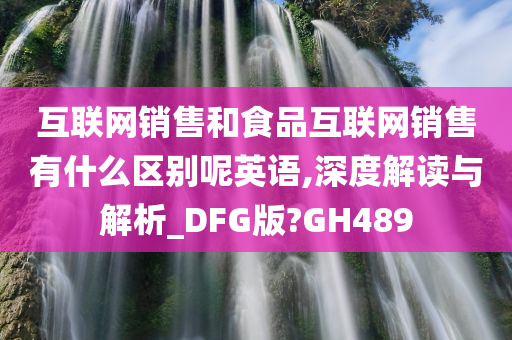 互联网销售和食品互联网销售有什么区别呢英语,深度解读与解析_DFG版?GH489